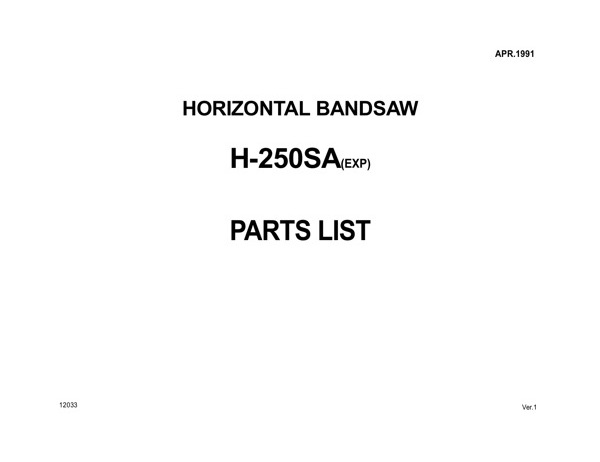 APR.1991

HORIZONTAL BANDSAW

H-250SA(EXP)

PARTS LIST

12033

Ver.1